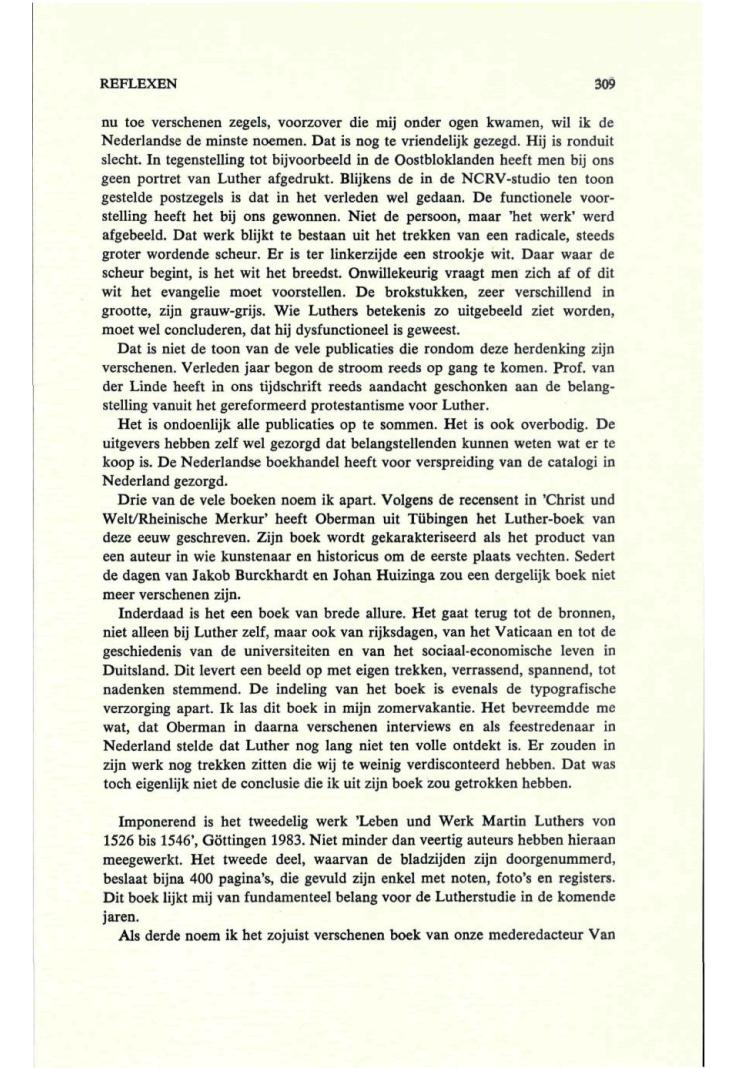 REFLEXEN 309

nu toe verschenen zegels, voorzover die mij onder ogen kwamen, wil ik de Nederlandse de minste noemen. Dat is nog te vriendelijk gezegd. Hij is ronduit slecht. In tegenstelling tot bijvoorbeeld in de Oostbloklanden heeft men bij ons geen portret van Luther afgedrukt. Blijkens de in de NCRV-studio ten toon gestelde postzegels is dat in het verleden wel gedaan. De functionele voorstelling heeft het bij ons gewonnen. Niet de persoon, maar 'het werk' werd afgebeeld. Dat werk blijkt te bestaan uit het trekken van een radicale, steeds groter wordende scheur. Er is ter linkerzijde een strookje wit. Daar waar de scheur begint, is het wit het breedst. Onwillekeurig vraagt men zich af of dit wit het evangelie moet voorstellen. De brokstukken, zeer verschillend in grootte, zijn grauw-grijs. Wie Luthers betekenis zo uitgebeeld ziet worden, moet wel concluderen, dat hij dysfunctioneel is geweest.

Dat is niet de toon van de vele publicaties die rondom deze herdenking zijn verschenen. Verleden jaar begon de stroom reeds op gang te komen. Prof. van der Linde heeft in ons tijdschrift reeds aandacht geschonken aan de belangstelling vanuit het gereformeerd protestantisme voor Luther.

Het is ondoenlijk alle publicaties op te sommen. Het is ook overbodig. De uitgevers hebben zelf wel gezorgd dat belangstellenden kunnen weten wat er te koop is. De Nederlandse boekhandel heeft voor verspreiding van de catalogi in Nederland gezorgd.

Drie van de vele boeken noem ik apart. Volgens de recensent in 'Christ und Welt/Rheinische Merkur' heeft Oberman uit Tübingen het Luther-boek van deze eeuw geschreven. Zijn boek wordt gekarakteriseerd als het product van een auteur in wie kunstenaar en historicus om de eerste plaats vechten. Sedert de dagen van Jakob Burckhardt en Johan Huizinga zou een dergelijk boek niet meer verschenen zijn.

Inderdaad is het een boek van brede allure. Het gaat terug tot de bronnen, niet alleen bij Luther zelf, maar ook van rijksdagen, van het Vaticaan en tot de geschiedenis van de universiteiten en van het sociaal-economische leven in Duitsland. Dit levert een beeld op met eigen trekken, verrassend, spannend, tot nadenken stemmend. De indeling van het boek is evenals de typografische verzorging apart. Ik las dit boek in mijn zomervakantie. Het bevreemdde me wat, dat Oberman in daarna verschenen interviews en als feestredenaar in Nederland stelde dat Luther nog lang niet ten volle ontdekt is. Er zouden in zijn werk nog trekken zitten die wij te weinig verdisconteerd hebben. Dat was toch eigenlijk niet de conclusie die ik uit zijn boek zou getrokken hebben.

Imponerend is het tweedelig werk 'Leben und Werk Martin Luthers von 1526 bis 1546', Göttingen 1983. Niet minder dan veertig auteurs hebben hieraan meegewerkt. Het tweede deel, waarvan de bladzijden zijn doorgenummerd, beslaat bijna 400 pagina's, die gevuld zijn enkel met noten, foto's en registers. Dit boek lijkt mij van fundamenteel belang voor de Lutherstudie in de komende jaren.

Als derde noem ik het zojuist verschenen boek van onze mederedacteur Van